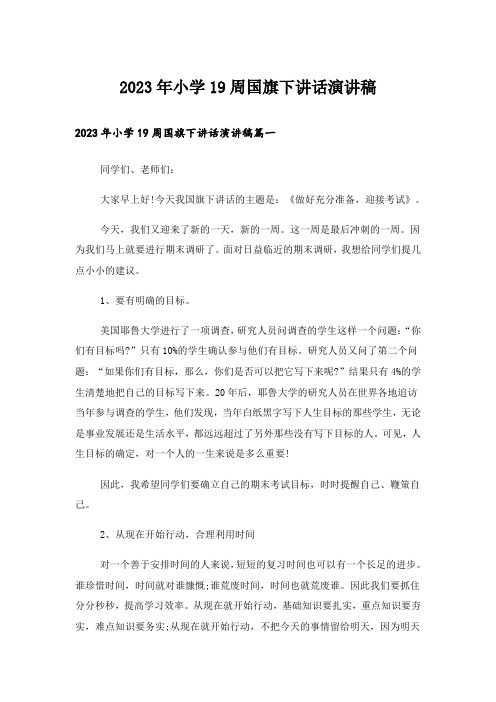 2023年小学19周国旗下讲话演讲稿

2023年小学19周国旗下讲话演讲稿篇一

同学们、老师们:

大家早上好!今天我国旗下讲话的主题是:《做好充分准备，迎接考试》。

今天，我们又迎来了新的一天，新的一周。这一周是最后冲刺的一周。因为我们马上就要进行期末调研了。面对日益临近的期末调研，我想给同学们提几点小小的建议。

1、要有明确的目标。

美国耶鲁大学进行了一项调查，研究人员问调查的学生这样一个问题:“你们有目标吗?”只有10%的学生确认参与他们有目标。研究人员又问了第二个问题:“如果你们有目标，那么，你们是否可以把它写下来呢?”结果只有4%的学生清楚地把自己的目标写下来。20年后，耶鲁大学的研究人员在世界各地追访当年参与调查的学生，他们发现，当年白纸黑字写下人生目标的那些学生，无论是事业发展还是生活水平，都远远超过了另外那些没有写下目标的人。可见，人生目标的确定，对一个人的一生来说是多么重要!

因此，我希望同学们要确立自己的期末考试目标，时时提醒自己、鞭策自己。

2、从现在开始行动，合理利用时间

对一个善于安排时间的人来说，短短的复习时间也可以有一个长足的进步。谁珍惜时间，时间就对谁慷慨;谁荒废时间，时间也就荒废谁。因此我们要抓住分分秒秒，提高学习效率。从现在就开始行动，基础知识要扎实，重点知识要夯实，难点知识要务实;从现在就开始行动，不把今天的事情留给明天，因为明天